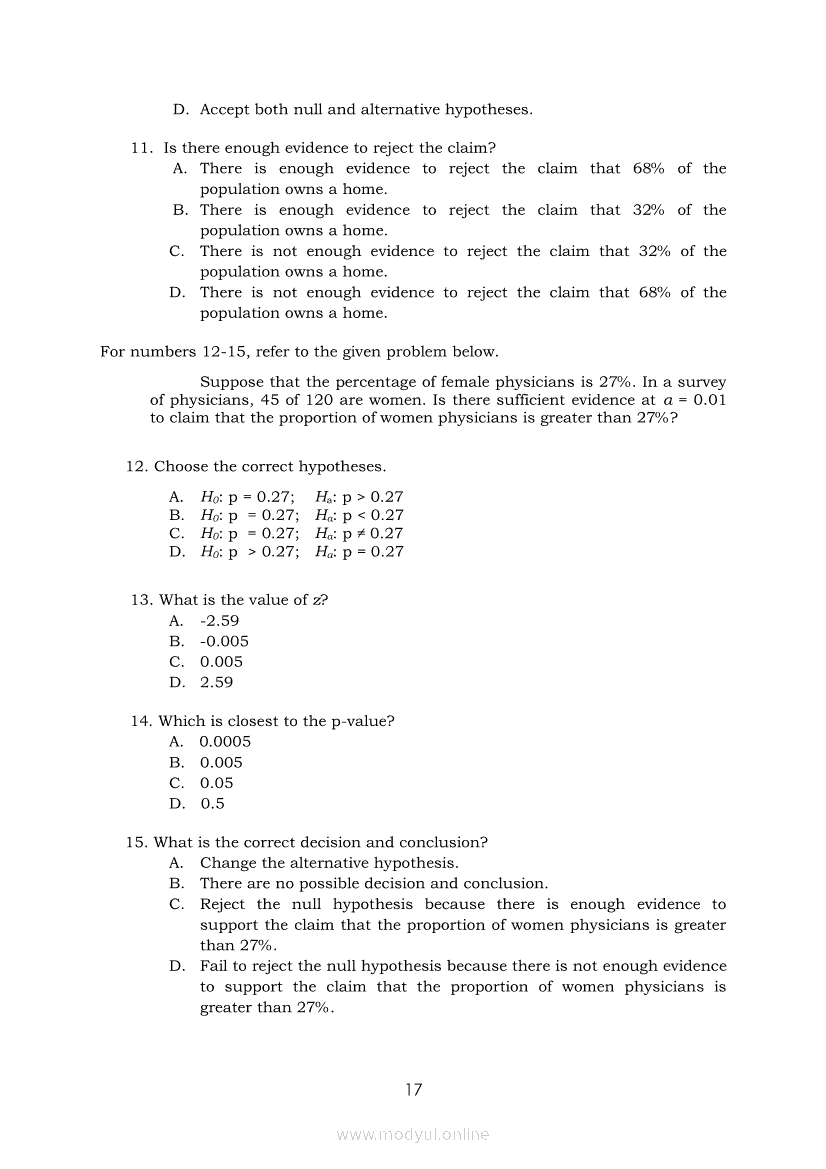 D. Accept both null and alternative hypotheses.

11. Is there enough evidence to reject the claim?
A. There is enough evidence to reject the claim that 68% of the population owns a home.
B. There is enough evidence to reject the claim that 32% of the population owns a home.
C. There is not enough evidence to reject the claim that 32% of the population owns a home.
D. There is not enough evidence to reject the claim that 68% of the population owns a home.

For numbers 12-15, refer to the given problem below.

Suppose that the percentage of female physicians is 27%. In a survey of physicians, 45 of 120 are women. Is there sufficient evidence at $a = 0.01$ to claim that the proportion of women physicians is greater than 27%?

12. Choose the correct hypotheses.

A. $H_0$: p = 0.27; $H_a$: p > 0.27
B. $H_0$: p = 0.27; $H_a$: p < 0.27
C. $H_0$: p = 0.27; $H_a$: p ≠ 0.27
D. $H_0$: p > 0.27; $H_a$: p = 0.27

13. What is the value of $z$?
A. -2.59
B. -0.005
C. 0.005
D. 2.59

14. Which is closest to the p-value?
A. 0.0005
B. 0.005
C. 0.05
D. 0.5

15. What is the correct decision and conclusion?
A. Change the alternative hypothesis.
B. There are no possible decision and conclusion.
C. Reject the null hypothesis because there is enough evidence to support the claim that the proportion of women physicians is greater than 27%.
D. Fail to reject the null hypothesis because there is not enough evidence to support the claim that the proportion of women physicians is greater than 27%.

17

www.modyul.online